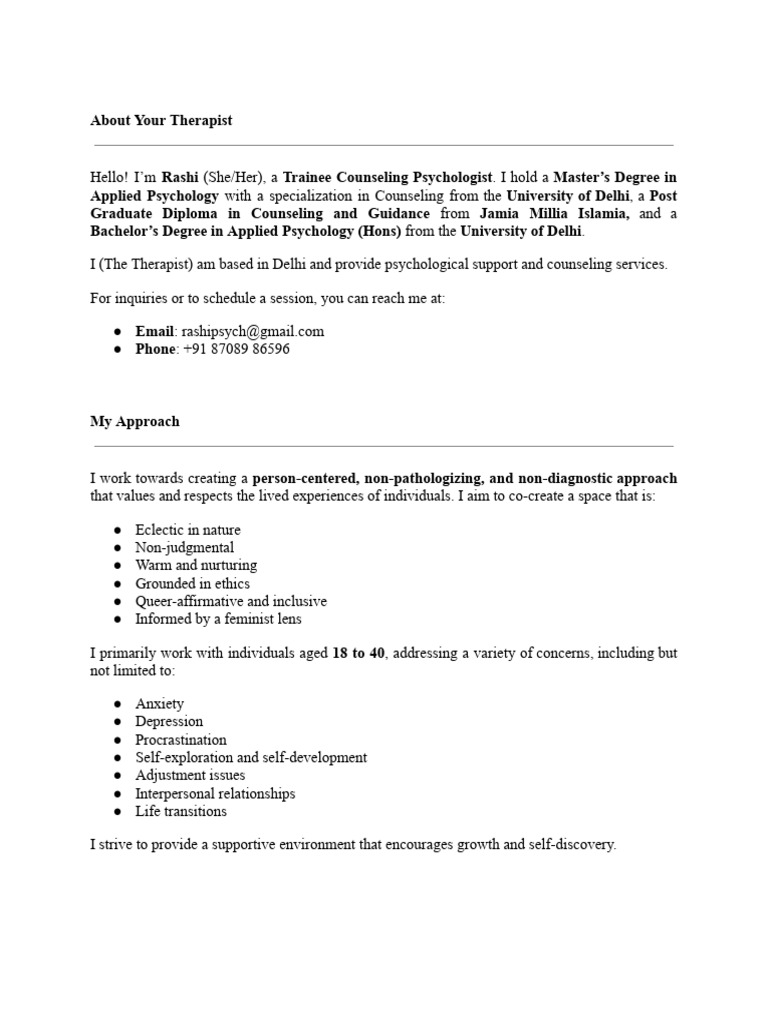 About Your Therapist

Hello! I'm Rashi (She/Her), a Trainee Counseling Psychologist. I hold a Master's Degree in Applied Psychology with a specialization in Counseling from the University of Delhi, a Post Graduate Diploma in Counseling and Guidance from Jamia Millia Islamia, and a Bachelor's Degree in Applied Psychology (Hons) from the University of Delhi.

I (The Therapist) am based in Delhi and provide psychological support and counseling services.

For inquiries or to schedule a session, you can reach me at:

● Email: rashipsych@gmail.com
● Phone: +91 87089 86596

My Approach

I work towards creating a person-centered, non-pathologizing, and non-diagnostic approach that values and respects the lived experiences of individuals. I aim to co-create a space that is:

● Eclectic in nature
● Non-judgmental
● Warm and nurturing
● Grounded in ethics
● Queer-affirmative and inclusive
● Informed by a feminist lens

I primarily work with individuals aged 18 to 40, addressing a variety of concerns, including but not limited to:

● Anxiety
● Depression
● Procrastination
● Self-exploration and self-development
● Adjustment issues
● Interpersonal relationships
● Life transitions

I strive to provide a supportive environment that encourages growth and self-discovery.